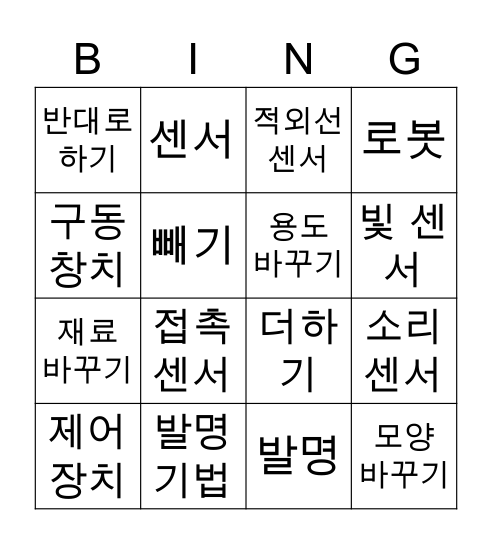 | B | I | N | G |
|---|---|---|---|
| 반대로 하기 | 센서 | 적외선 센서 | 로봇 |
| 구동 창치 | 빼기 | 용도 바꾸기 | 빛 센서 |
| 재료 바꾸기 | 접촉 센서 | 더하기 | 소리 센서 |
| 제어 장치 | 발명 기법 | 발명 | 모양 바꾸기 |